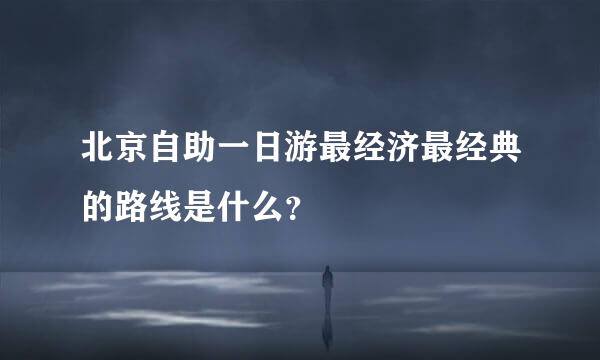 北京自助一日游最经济最经典的路线是什么?